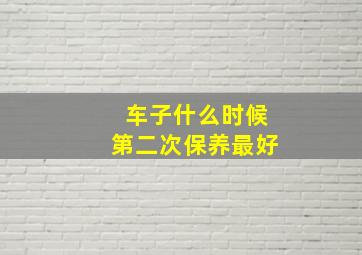 车子什么时候
第二次保养最好